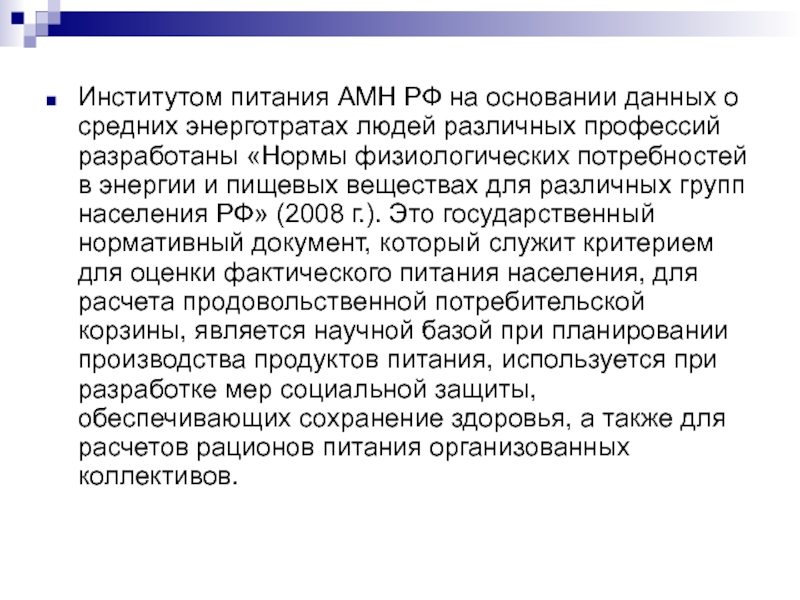 Институтом питания АМН РФ на основании данных о средних энерготратах людей различных профессий разработаны «Нормы физиологических потребностей в энергии и пищевых веществах для различных групп населения РФ» (2008 г.). Это государственный нормативный документ, который служит критерием для оценки фактического питания населения, для расчета продовольственной потребительской корзины, является научной базой при планировании производства продуктов питания, используется при разработке мер социальной защиты, обеспечивающих сохранение здоровья, а также для расчетов рационов питания организованных коллективов.